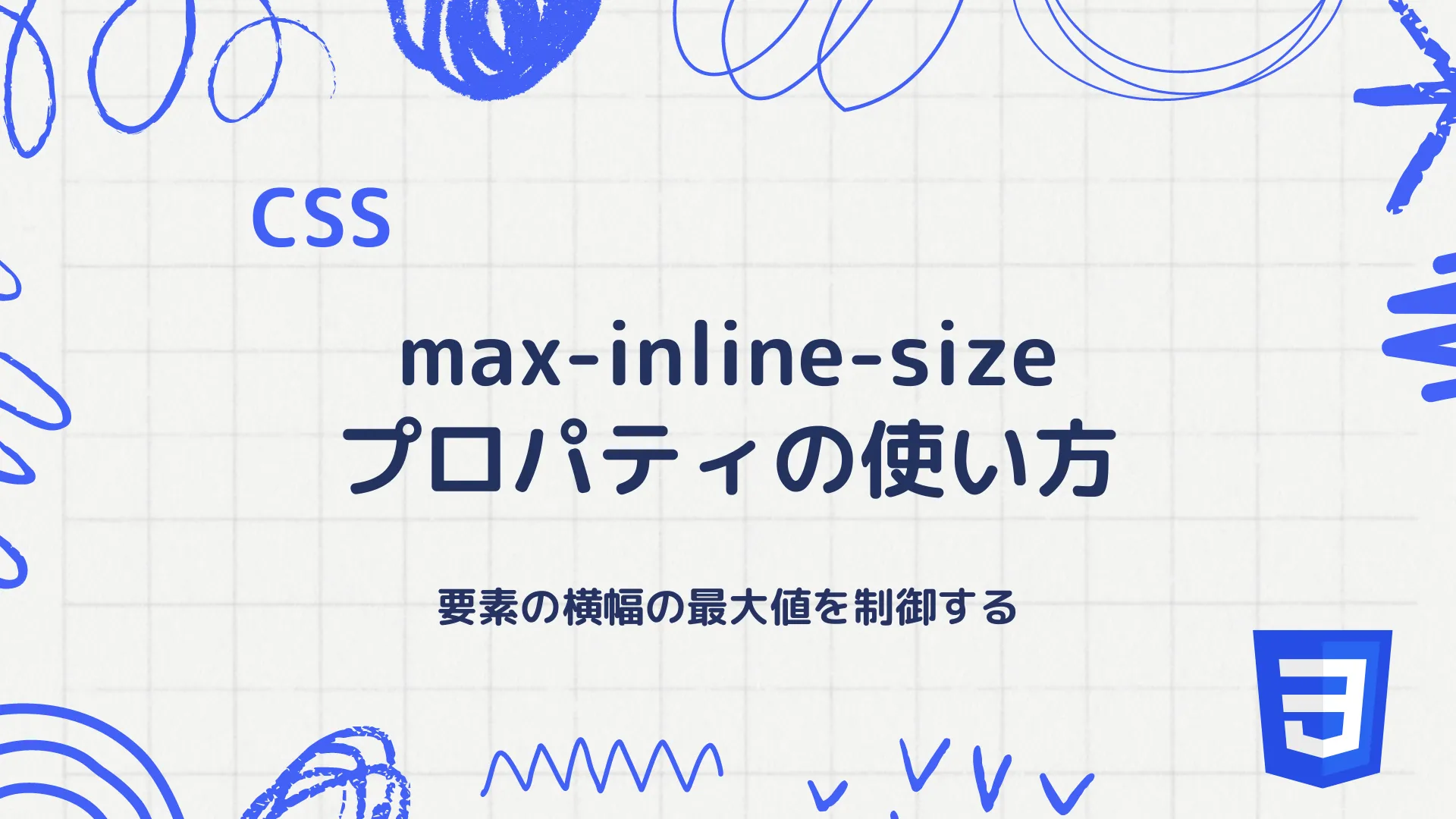 CSS

max-inline-size
プロパティの使い方

要素の横幅の最大値を制御する

3